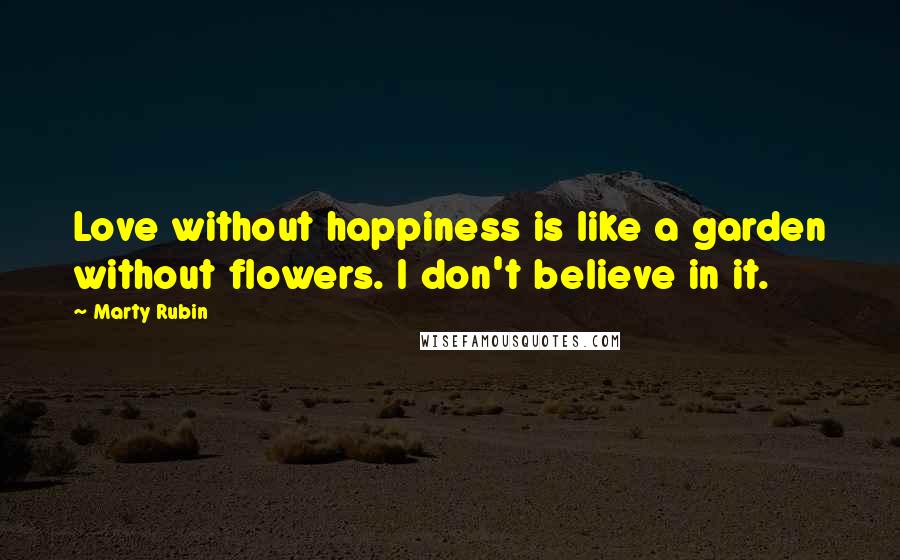 Love without happiness is like a garden without flowers. I don't believe in it.

~ Marty Rubin

WISEFAMOUSQUOTES.COM